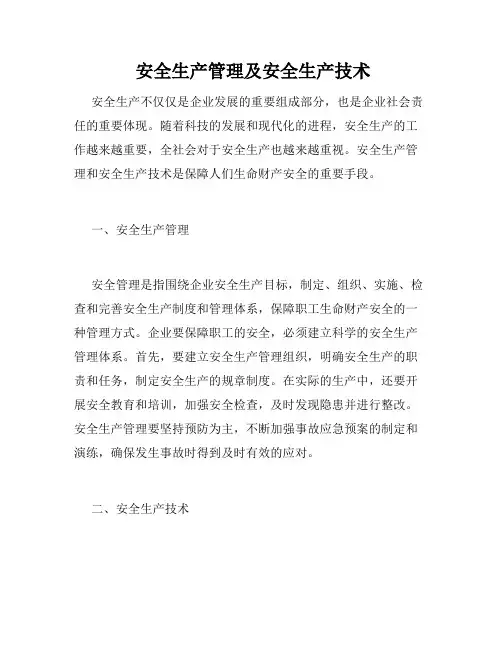 安全生产管理及安全生产技术

安全生产不仅仅是企业发展的重要组成部分，也是企业社会责任的重要体现。随着科技的发展和现代化的进程，安全生产的工作越来越重要，全社会对于安全生产也越来越重视。安全生产管理和安全生产技术是保障人们生命财产安全的重要手段。

一、安全生产管理

安全管理是指围绕企业安全生产目标，制定、组织、实施、检查和完善安全生产制度和管理体系，保障职工生命财产安全的一种管理方式。企业要保障职工的安全，必须建立科学的安全生产管理体系。首先，要建立安全生产管理组织，明确安全生产的职责和任务，制定安全生产的规章制度。在实际的生产中，还要开展安全教育和培训，加强安全检查，及时发现隐患并进行整改。安全生产管理要坚持预防为主，不断加强事故应急预案的制定和演练，确保发生事故时得到及时有效的应对。

二、安全生产技术